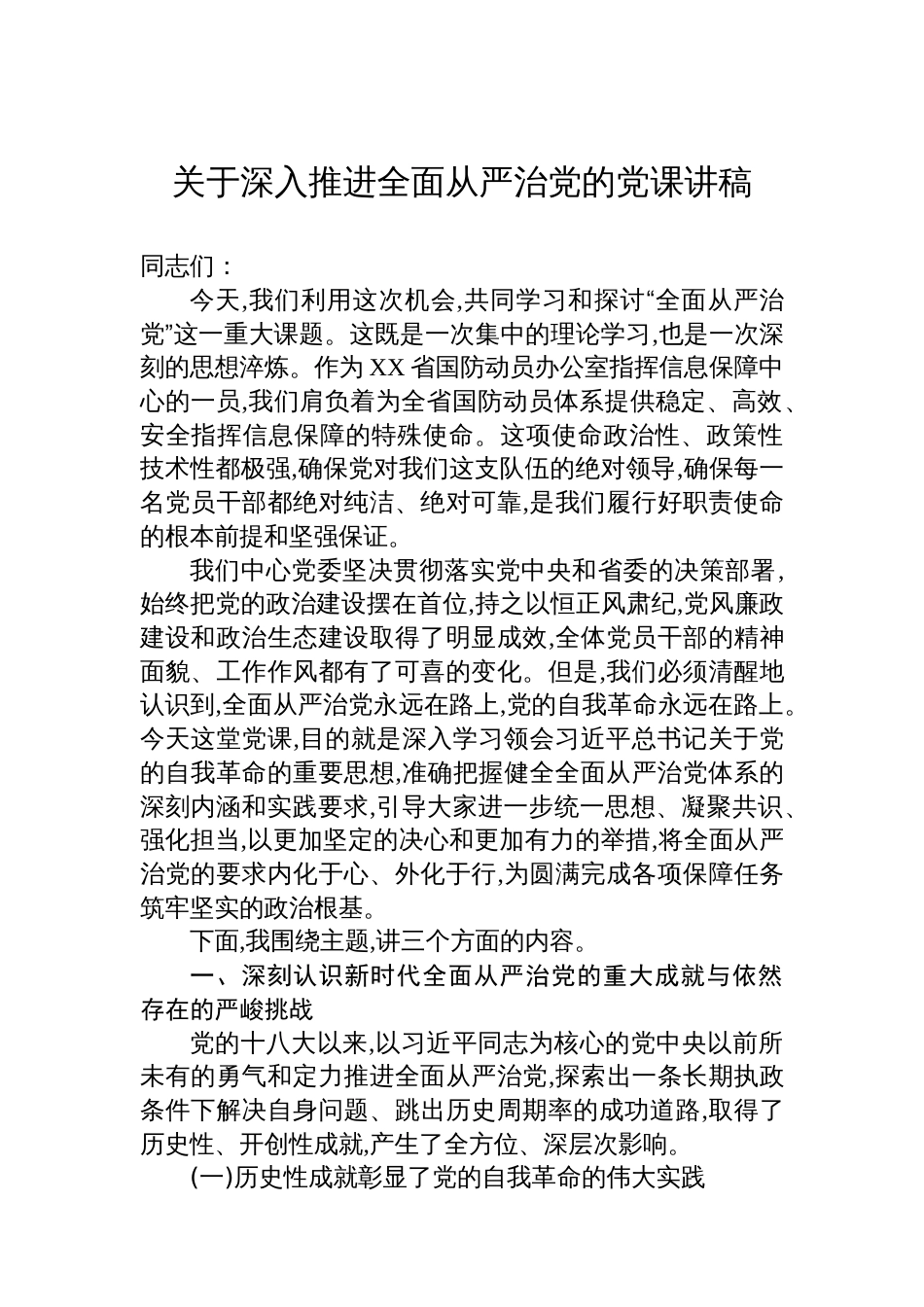 关于深入推进全面从严治党的党课讲稿

同志们：

今天,我们利用这次机会,共同学习和探讨“全面从严治党”这一重大课题。这既是一次集中的理论学习,也是一次深刻的思想淬炼。作为XX省国防动员办公室指挥信息保障中心的一员,我们肩负着为全省国防动员体系提供稳定、高效、安全指挥信息保障的特殊使命。这项使命政治性、政策性技术性都极强,确保党对我们这支队伍的绝对领导,确保每一名党员干部都绝对纯洁、绝对可靠,是我们履行好职责使命的根本前提和坚强保证。

我们中心党委坚决贯彻落实党中央和省委的决策部署,始终把党的政治建设摆在首位,持之以恒正风肃纪,党风廉政建设和政治生态建设取得了明显成效,全体党员干部的精神面貌、工作作风都有了可喜的变化。但是,我们必须清醒地认识到,全面从严治党永远在路上,党的自我革命永远在路上。今天这堂党课,目的就是深入学习领会习近平总书记关于党的自我革命的重要思想,准确把握健全全面从严治党体系的深刻内涵和实践要求,引导大家进一步统一思想、凝聚共识、强化担当,以更加坚定的决心和更加有力的举措,将全面从严治党的要求内化于心、外化于行,为圆满完成各项保障任务筑牢坚实的政治根基。

下面,我围绕主题,讲三个方面的内容。

一、深刻认识新时代全面从严治党的重大成就与依然存在的严峻挑战

党的十八大以来,以习近平同志为核心的党中央以前所未有的勇气和定力推进全面从严治党,探索出一条长期执政条件下解决自身问题、跳出历史周期率的成功道路,取得了历史性、开创性成就,产生了全方位、深层次影响。

(一)历史性成就彰显了党的自我革命的伟大实践